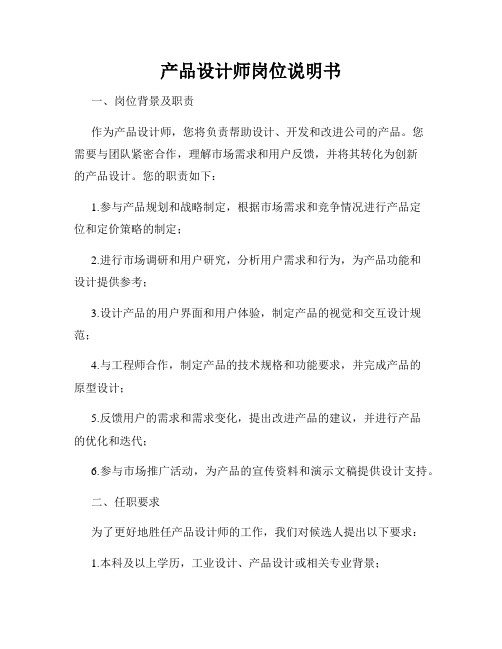 产品设计师岗位说明书

一、岗位背景及职责

作为产品设计师，您将负责帮助设计、开发和改进公司的产品。您需要与团队紧密合作，理解市场需求和用户反馈，并将其转化为创新的产品设计。您的职责如下：

1.参与产品规划和战略制定，根据市场需求和竞争情况进行产品定位和定价策略的制定；

2.进行市场调研和用户研究，分析用户需求和行为，为产品功能和设计提供参考；

3.设计产品的用户界面和用户体验，制定产品的视觉和交互设计规范；

4.与工程师合作，制定产品的技术规格和功能要求，并完成产品的原型设计；

5.反馈用户的需求和需求变化，提出改进产品的建议，并进行产品的优化和迭代；

6.参与市场推广活动，为产品的宣传资料和演示文稿提供设计支持。

二、任职要求

为了更好地胜任产品设计师的工作，我们对候选人提出以下要求：

1.本科及以上学历，工业设计、产品设计或相关专业背景；